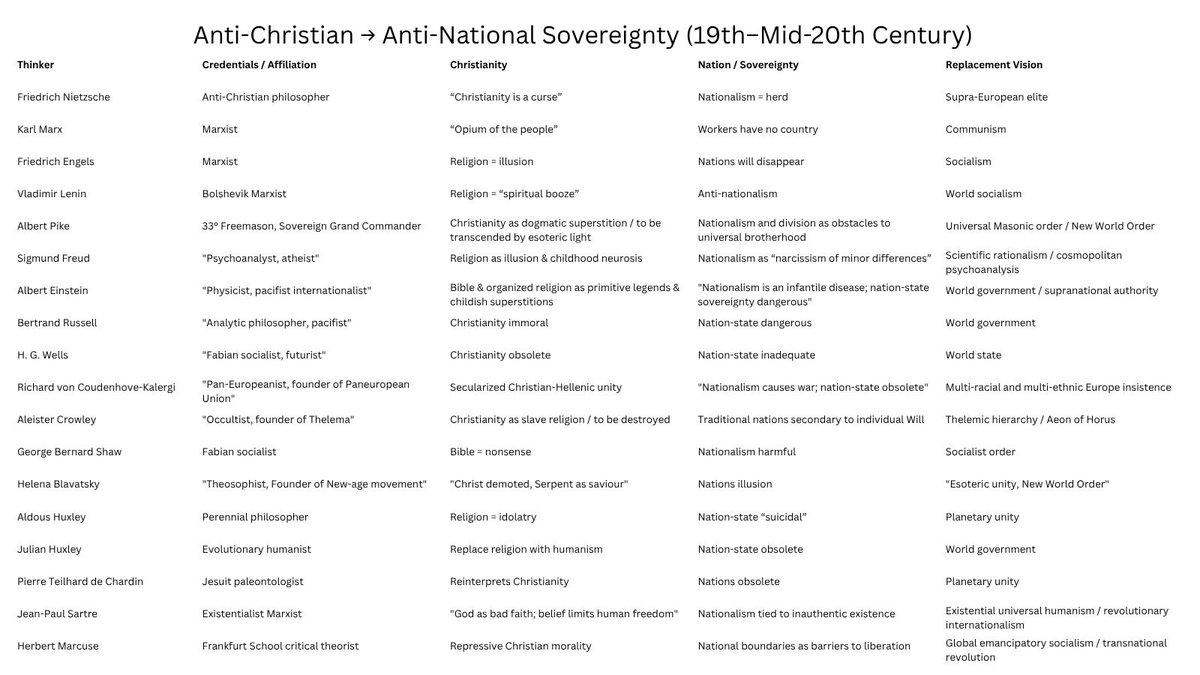 Anti-Christian → Anti-National Sovereignty (19th–Mid-20th Century)

| Thinker | Credentials / Affiliation | Christianity | Nation / Sovereignty | Replacement Vision |
|---|---|---|---|---|
| Friedrich Nietzsche | Anti-Christian philosopher | "Christianity is a curse" | Nationalism = herd | Supra-European elite |
| Karl Marx | Marxist | "Opium of the people" | Workers have no country | Communism |
| Friedrich Engels | Marxist | Religion = illusion | Nations will disappear | Socialism |
| Vladimir Lenin | Bolshevik Marxist | Religion = "spiritual booze" | Anti-nationalism | World socialism |
| Albert Pike | 33° Freemason, Sovereign Grand Commander | Christianity as dogmatic superstition / to be transcended by esoteric light | Nationalism and division as obstacles to universal brotherhood | Universal Masonic order / New World Order |
| Sigmund Freud | "Psychoanalyst, atheist" | Religion as illusion & childhood neurosis | Nationalism as "narcissism of minor differences" | Scientific rationalism / cosmopolitan psychoanalysis |
| Albert Einstein | "Physicist, pacifist internationalist" | Bible & organized religion as primitive legends & childish superstitions | "Nationalism is an infantile disease; nation-state sovereignty dangerous" | World government / supranational authority |
| Bertrand Russell | "Analytic philosopher, pacifist" | Christianity immoral | Nation-state dangerous | World government |
| H. G. Wells | "Fabian socialist, futurist" | Christianity obsolete | Nation-state inadequate | World state |
| Richard von Coudenhove-Kalergi | "Pan-Europeanist, founder of Paneuropean Union" | Secularized Christian-Hellenic unity | "Nationalism causes war; nation-state obsolete" | Multi-racial and multi-ethnic Europe insistence |
| Aleister Crowley | "Occultist, founder of Thelema" | Christianity as slave religion / to be destroyed | Traditional nations secondary to individual Will | Thelemic hierarchy / Aeon of Horus |
| George Bernard Shaw | Fabian socialist | Bible = nonsense | Nationalism harmful | Socialist order |
| Helena Blavatsky | "Theosophist, Founder of New-age movement" | "Christ demoted, Serpent as saviour" | Nations illusion | "Esoteric unity, New World Order" |
| Aldous Huxley | Perennial philosopher | Religion = idolatry | Nation-state "suicidal" | Planetary unity |
| Julian Huxley | Evolutionary humanist | Replace religion with humanism | Nation-state obsolete | World government |
| Pierre Teilhard de Chardin | Jesuit paleontologist | Reinterprets Christianity | Nations obsolete | Planetary unity |
| Jean-Paul Sartre | Existentialist Marxist | "God as bad faith; belief limits human freedom" | Nationalism tied to inauthentic existence | Existential universal humanism / revolutionary internationalism |
| Herbert Marcuse | Frankfurt School critical theorist | Repressive Christian morality | National boundaries as barriers to liberation | Global emancipatory socialism / transnational revolution |